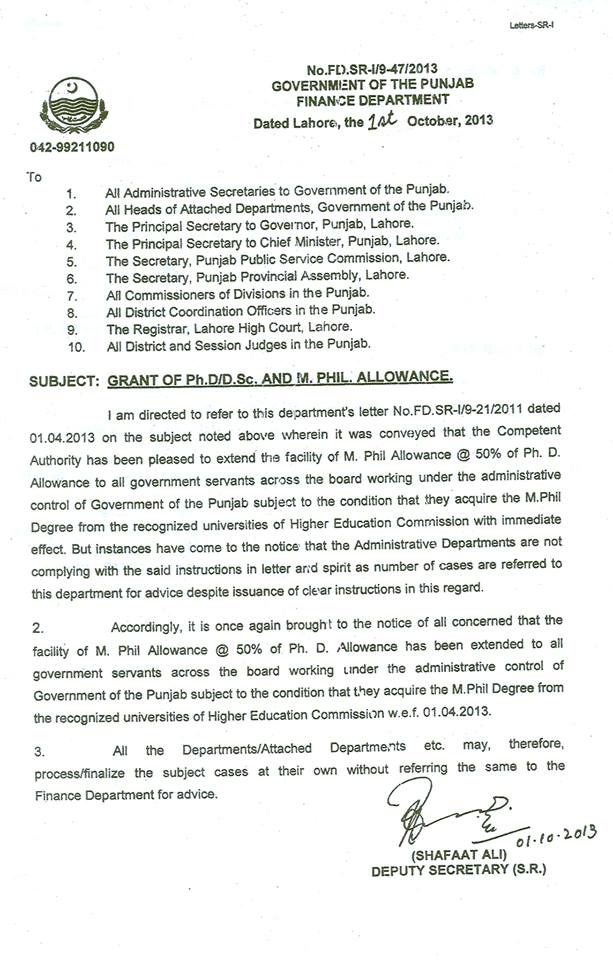 Letters-SR-I

No.FD.SR-I/9-47/2013
GOVERNMENT OF THE PUNJAB
FINANCE DEPARTMENT
Dated Lahore, the 1st October, 2013

042-99211090

To

1. All Administrative Secretaries to Government of the Punjab.
2. All Heads of Attached Departments, Government of the Punjab.
3. The Principal Secretary to Governor, Punjab, Lahore.
4. The Principal Secretary to Chief Minister, Punjab, Lahore.
5. The Secretary, Punjab Public Service Commission, Lahore.
6. The Secretary, Punjab Provincial Assembly, Lahore.
7. All Commissioners of Divisions in the Punjab.
8. All District Coordination Officers in the Punjab.
9. The Registrar, Lahore High Court, Lahore.
10. All District and Session Judges in the Punjab.

SUBJECT: GRANT OF Ph.D/D.Sc. AND M. PHIL. ALLOWANCE.

I am directed to refer to this department's letter No.FD.SR-I/9-21/2011 dated 01.04.2013 on the subject noted above wherein it was conveyed that the Competent Authority has been pleased to extend the facility of M. Phil Allowance @ 50% of Ph. D. Allowance to all government servants across the board working under the administrative control of Government of the Punjab subject to the condition that they acquire the M.Phil Degree from the recognized universities of Higher Education Commission with immediate effect. But instances have come to the notice that the Administrative Departments are not complying with the said instructions in letter and spirit as number of cases are referred to this department for advice despite issuance of clear instructions in this regard.

2. Accordingly, it is once again brought to the notice of all concerned that the facility of M. Phil Allowance @ 50% of Ph. D. Allowance has been extended to all government servants across the board working under the administrative control of Government of the Punjab subject to the condition that they acquire the M.Phil Degree from the recognized universities of Higher Education Commission w.e.f. 01.04.2013.

3. All the Departments/Attached Departments etc. may, therefore, process/finalize the subject cases at their own without referring the same to the Finance Department for advice.

01.10.2013
(SHAFAAT ALI)
DEPUTY SECRETARY (S.R.)